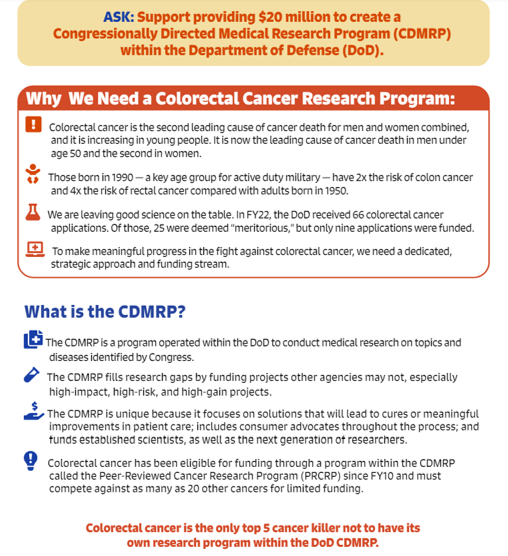 ASK: Support providing $20 million to create a Congressionally Directed Medical Research Program (CDMRP) within the Department of Defense (DoD).

Why We Need a Colorectal Cancer Research Program:

Colorectal cancer is the second leading cause of cancer death for men and women combined, and it is increasing in young people. It is now the leading cause of cancer death in men under age 50 and the second in women.

Those born in 1990 — a key age group for active duty military — have 2x the risk of colon cancer and 4x the risk of rectal cancer compared with adults born in 1950.

We are leaving good science on the table. In FY22, the DoD received 66 colorectal cancer applications. Of those, 25 were deemed "meritorious," but only nine applications were funded.

To make meaningful progress in the fight against colorectal cancer, we need a dedicated, strategic approach and funding stream.

What is the CDMRP?

The CDMRP is a program operated within the DoD to conduct medical research on topics and diseases identified by Congress.

The CDMRP fills research gaps by funding projects other agencies may not, especially high-impact, high-risk, and high-gain projects.

The CDMRP is unique because it focuses on solutions that will lead to cures or meaningful improvements in patient care; includes consumer advocates throughout the process; and funds established scientists, as well as the next generation of researchers.

Colorectal cancer has been eligible for funding through a program within the CDMRP called the Peer-Reviewed Cancer Research Program (PRCRP) since FY10 and must compete against as many as 20 other cancers for limited funding.

Colorectal cancer is the only top 5 cancer killer not to have its own research program within the DoD CDMRP.